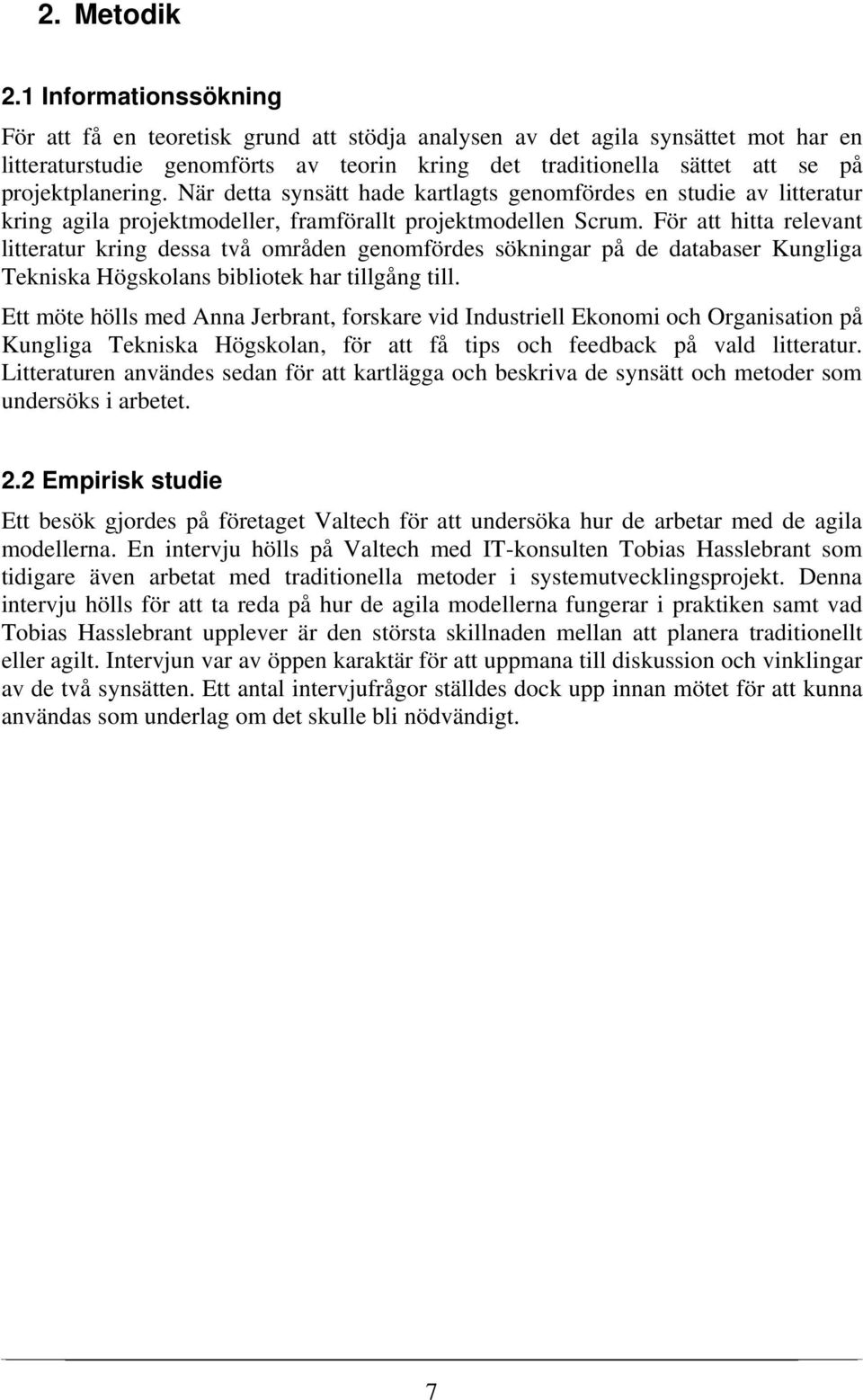 2. Metodik

2.1 Informationssökning

För att få en teoretisk grund att stödja analysen av det agila synsättet mot har en litteraturstudie genomförts av teorin kring det traditionella sättet att se på projektplanering. När detta synsätt hade kartlagts genomfördes en studie av litteratur kring agila projektmodeller, framförallt projektmodellen Scrum. För att hitta relevant litteratur kring dessa två områden genomfördes sökningar på de databaser Kungliga Tekniska Högskolans bibliotek har tillgång till.

Ett möte hölls med Anna Jerbrant, forskare vid Industriell Ekonomi och Organisation på Kungliga Tekniska Högskolan, för att få tips och feedback på vald litteratur. Litteraturen användes sedan för att kartlägga och beskriva de synsätt och metoder som undersöks i arbetet.

2.2 Empirisk studie

Ett besök gjordes på företaget Valtech för att undersöka hur de arbetar med de agila modellerna. En intervju hölls på Valtech med IT-konsulten Tobias Hasslebrant som tidigare även arbetat med traditionella metoder i systemutvecklingsprojekt. Denna intervju hölls för att ta reda på hur de agila modellerna fungerar i praktiken samt vad Tobias Hasslebrant upplever är den största skillnaden mellan att planera traditionellt eller agilt. Intervjun var av öppen karaktär för att uppmana till diskussion och vinklingar av de två synsätten. Ett antal intervjufrågor ställdes dock upp innan mötet för att kunna användas som underlag om det skulle bli nödvändigt.

7